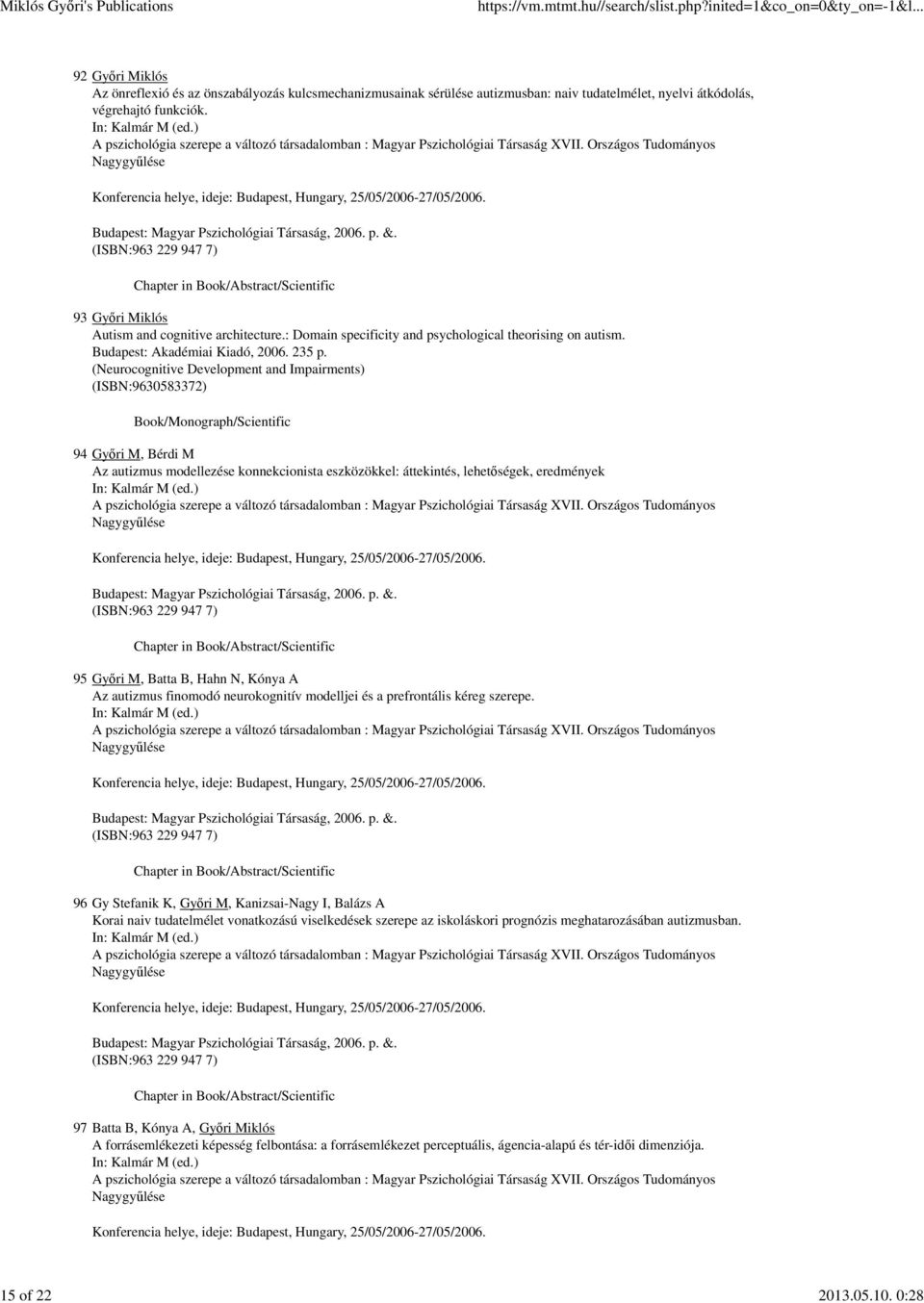 Miklós Győri's Publications https://vm.mtmt.hu//search/slist.php?inited=1&co_on=0&ty_on=-1&l...

92 Győri Miklós
Az önreflexió és az önszabályozás kulcsmechanizmusainak sérülése autizmusban: naiv tudatelmélet, nyelvi átkódolás, végrehajtó funkciók.
In: Kalmár M (ed.)
A pszichológia szerepe a változó társadalomban : Magyar Pszichológiai Társaság XVII. Országos Tudományos Nagygyűlése

Konferencia helye, ideje: Budapest, Hungary, 25/05/2006-27/05/2006.

Budapest: Magyar Pszichológiai Társaság, 2006. p. &.
(ISBN:963 229 947 7)

Chapter in Book/Abstract/Scientific

93 Győri Miklós
Autism and cognitive architecture.: Domain specificity and psychological theorising on autism.
Budapest: Akadémiai Kiadó, 2006. 235 p.
(Neurocognitive Development and Impairments)
(ISBN:9630583372)

Book/Monograph/Scientific

94 Győri M, Bérdi M
Az autizmus modellezése konnekcionista eszközökkel: áttekintés, lehetőségek, eredmények
In: Kalmár M (ed.)
A pszichológia szerepe a változó társadalomban : Magyar Pszichológiai Társaság XVII. Országos Tudományos Nagygyűlése

Konferencia helye, ideje: Budapest, Hungary, 25/05/2006-27/05/2006.

Budapest: Magyar Pszichológiai Társaság, 2006. p. &.
(ISBN:963 229 947 7)

Chapter in Book/Abstract/Scientific

95 Győri M, Batta B, Hahn N, Kónya A
Az autizmus finomodó neurokognitív modelljei és a prefrontális kéreg szerepe.
In: Kalmár M (ed.)
A pszichológia szerepe a változó társadalomban : Magyar Pszichológiai Társaság XVII. Országos Tudományos Nagygyűlése

Konferencia helye, ideje: Budapest, Hungary, 25/05/2006-27/05/2006.

Budapest: Magyar Pszichológiai Társaság, 2006. p. &.
(ISBN:963 229 947 7)

Chapter in Book/Abstract/Scientific

96 Gy Stefanik K, Győri M, Kanizsai-Nagy I, Balázs A
Korai naiv tudatelmélet vonatkozású viselkedések szerepe az iskoláskori prognózis meghatarozásában autizmusban.
In: Kalmár M (ed.)
A pszichológia szerepe a változó társadalomban : Magyar Pszichológiai Társaság XVII. Országos Tudományos Nagygyűlése

Konferencia helye, ideje: Budapest, Hungary, 25/05/2006-27/05/2006.

Budapest: Magyar Pszichológiai Társaság, 2006. p. &.
(ISBN:963 229 947 7)

Chapter in Book/Abstract/Scientific

97 Batta B, Kónya A, Győri Miklós
A forrásemlékezeti képesség felbontása: a forrásemlékezet perceptuális, ágencia-alapú és tér-idői dimenziója.
In: Kalmár M (ed.)
A pszichológia szerepe a változó társadalomban : Magyar Pszichológiai Társaság XVII. Országos Tudományos Nagygyűlése

Konferencia helye, ideje: Budapest, Hungary, 25/05/2006-27/05/2006.

15 of 22 2013.05.10. 0:28